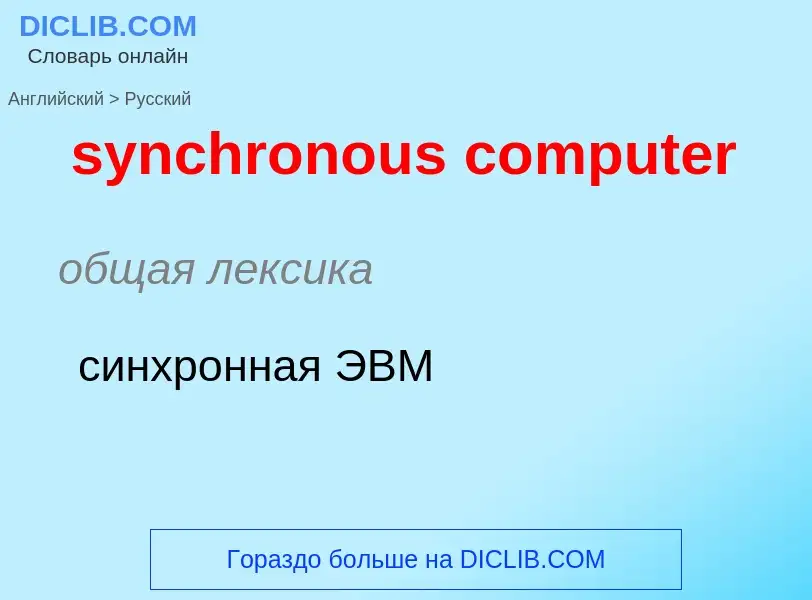 DICLIB.COM
Словарь онлайн

Английский > Русский

synchronous computer

общая лексика

синхронная ЭВМ

Гораздо больше на DICLIB.COM